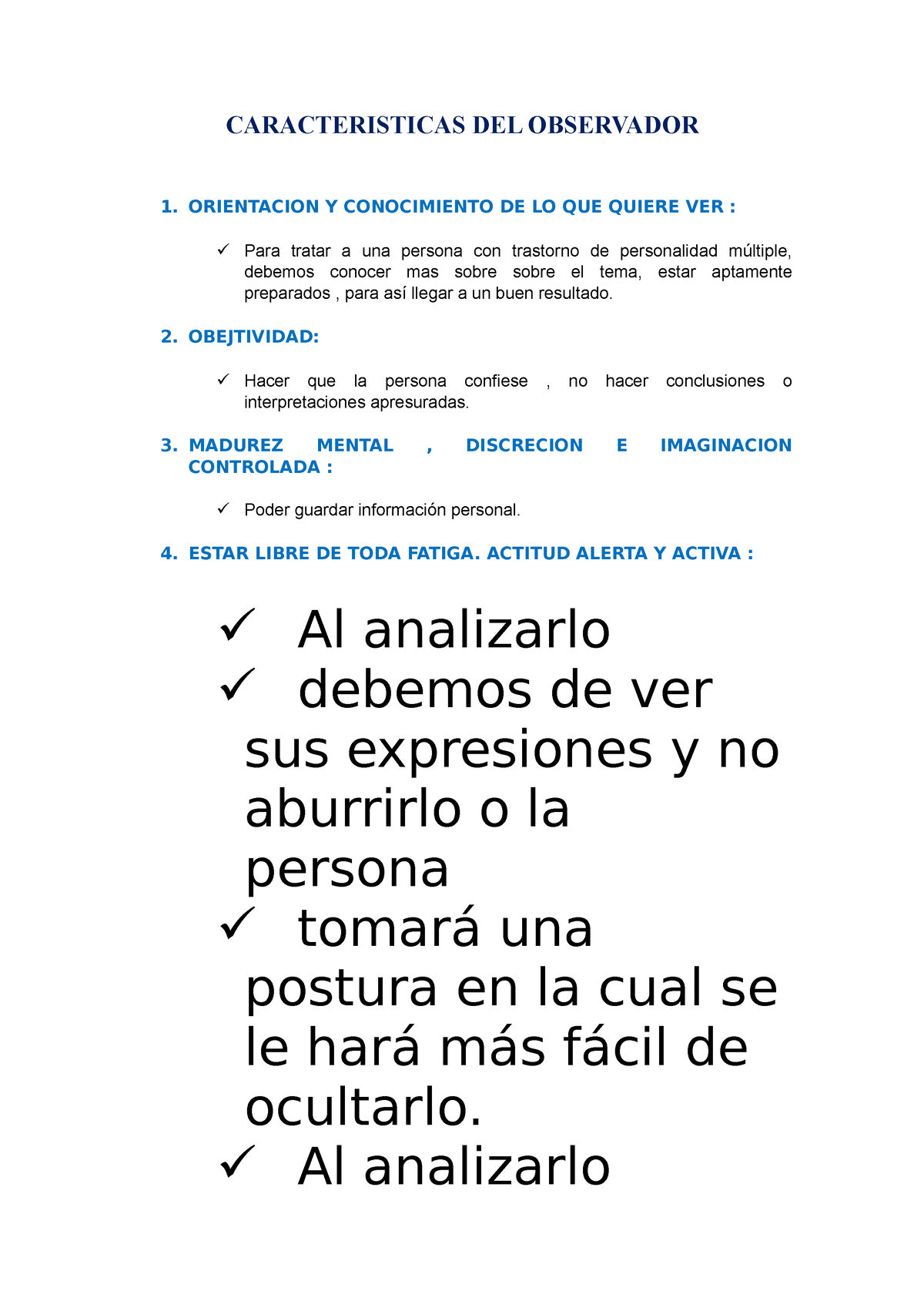 CARACTERISTICAS DEL OBSERVADOR

1. ORIENTACION Y CONOCIMIENTO DE LO QUE QUIERE VER :

✓ Para tratar a una persona con trastorno de personalidad múltiple, debemos conocer mas sobre sobre el tema, estar aptamente preparados , para así llegar a un buen resultado.

2. OBEJTIVIDAD:

✓ Hacer que la persona confiese , no hacer conclusiones o interpretaciones apresuradas.

3. MADUREZ MENTAL , DISCRECION E IMAGINACION CONTROLADA :

✓ Poder guardar información personal.

4. ESTAR LIBRE DE TODA FATIGA. ACTITUD ALERTA Y ACTIVA :

✓ Al analizarlo

✓ debemos de ver sus expresiones y no aburrirlo o la persona

✓ tomará una postura en la cual se le hará más fácil de ocultarlo.

✓ Al analizarlo